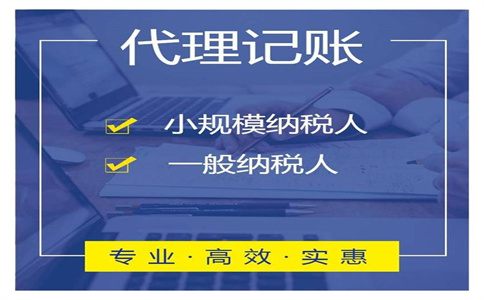 代理记账

小规模纳税人

一般纳税人

专业·高效·实惠